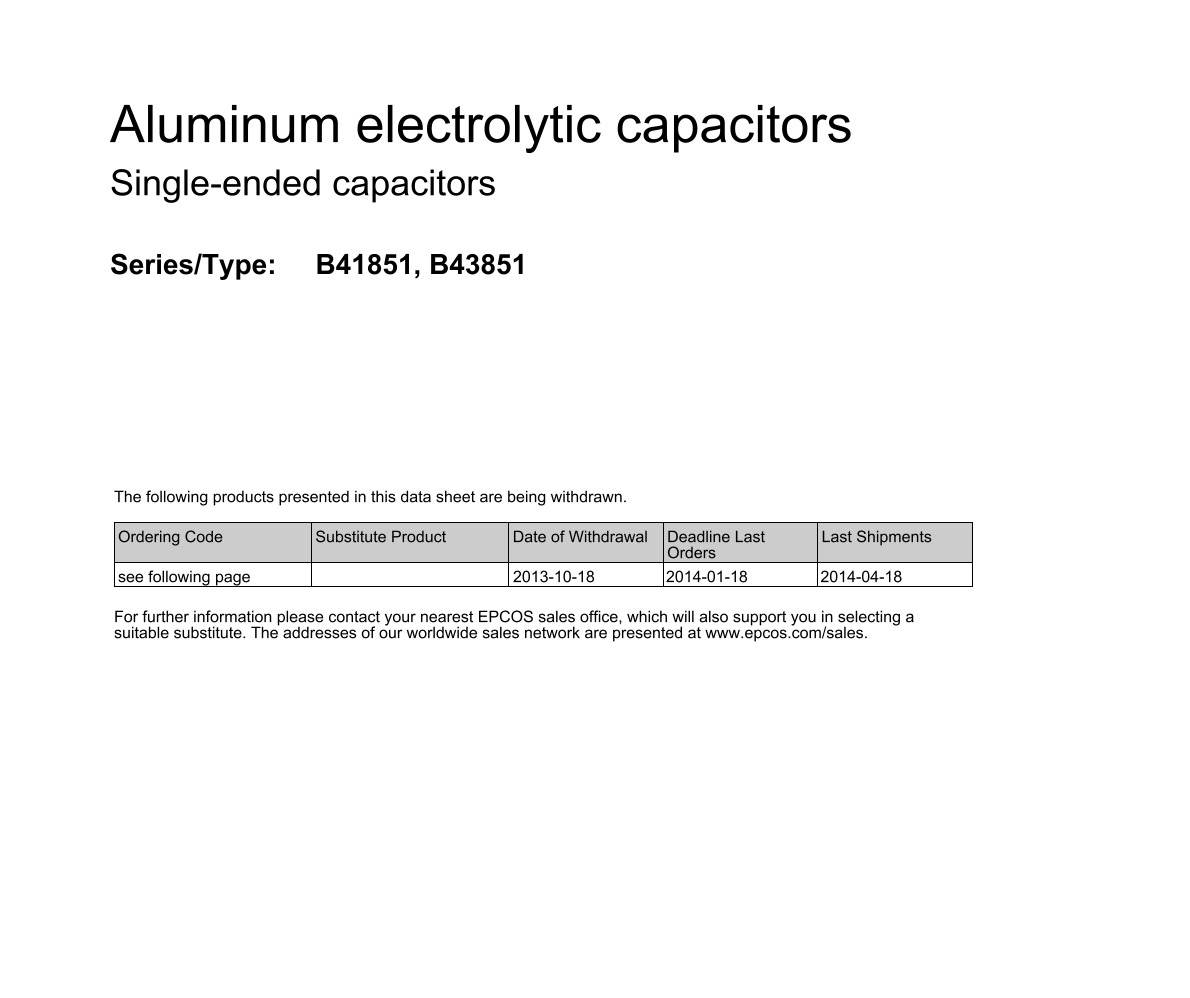 Aluminum electrolytic capacitors

Single-ended capacitors

Series/Type: B41851, B43851

The following products presented in this data sheet are being withdrawn.

| Ordering Code | Substitute Product | Date of Withdrawal | Deadline Last Orders | Last Shipments |
|---|---|---|---|---|
| see following page |  | 2013-10-18 | 2014-01-18 | 2014-04-18 |

For further information please contact your nearest EPCOS sales office, which will also support you in selecting a suitable substitute. The addresses of our worldwide sales network are presented at www.epcos.com/sales.